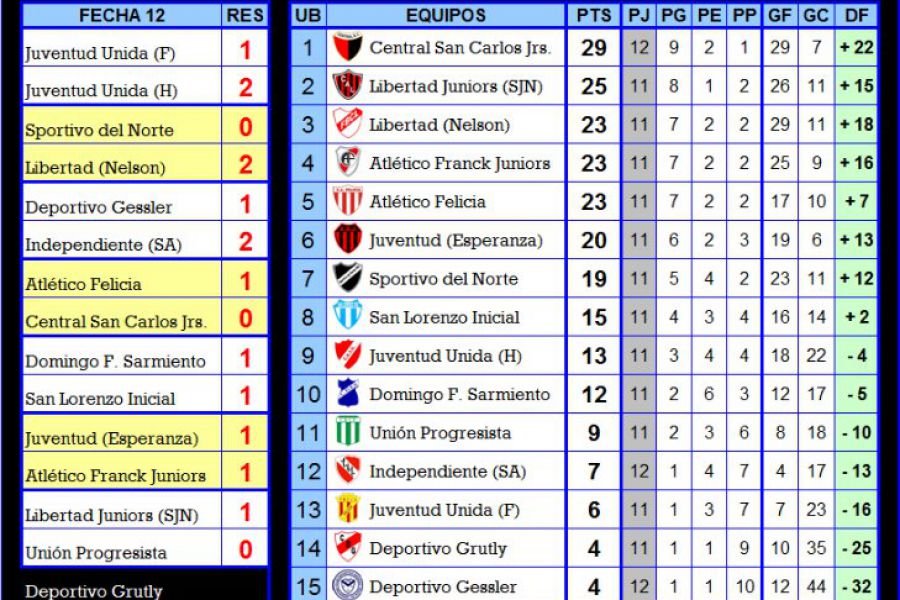 | FECHA 12 | RES |
|---|---|
| Juventud Unida (F) | 1 |
| Juventud Unida (H) | 2 |
| Sportivo del Norte | 0 |
| Libertad (Nelson) | 2 |
| Deportivo Gessler | 1 |
| Independiente (SA) | 2 |
| Atlético Felicia | 1 |
| Central San Carlos Jrs. | 0 |
| Domingo F. Sarmiento | 1 |
| San Lorenzo Inicial | 1 |
| Juventud (Esperanza) | 1 |
| Atlético Franck Juniors | 1 |
| Libertad Juniors (SJN) | 1 |
| Unión Progresista | 0 |
| Deportivo Grutly | |

| UB | EQUIPOS | PTS | PJ | PG | PE | PP | GF | GC | DF |
|---|---|---|---|---|---|---|---|---|---|
| 1 | Central San Carlos Jrs. | 29 | 12 | 9 | 2 | 1 | 29 | 7 | + 22 |
| 2 | Libertad Juniors (SJN) | 25 | 11 | 8 | 1 | 2 | 26 | 11 | + 15 |
| 3 | Libertad (Nelson) | 23 | 11 | 7 | 2 | 2 | 29 | 11 | + 18 |
| 4 | Atlético Franck Juniors | 23 | 11 | 7 | 2 | 2 | 25 | 9 | + 16 |
| 5 | Atlético Felicia | 23 | 11 | 7 | 2 | 2 | 17 | 10 | + 7 |
| 6 | Juventud (Esperanza) | 20 | 11 | 6 | 2 | 3 | 19 | 6 | + 13 |
| 7 | Sportivo del Norte | 19 | 11 | 5 | 4 | 2 | 23 | 11 | + 12 |
| 8 | San Lorenzo Inicial | 15 | 11 | 4 | 3 | 4 | 16 | 14 | + 2 |
| 9 | Juventud Unida (H) | 13 | 11 | 3 | 4 | 4 | 18 | 22 | - 4 |
| 10 | Domingo F. Sarmiento | 12 | 11 | 2 | 6 | 3 | 12 | 17 | - 5 |
| 11 | Unión Progresista | 9 | 11 | 2 | 3 | 6 | 8 | 18 | - 10 |
| 12 | Independiente (SA) | 7 | 12 | 1 | 4 | 7 | 4 | 17 | - 13 |
| 13 | Juventud Unida (F) | 6 | 11 | 1 | 3 | 7 | 7 | 23 | - 16 |
| 14 | Deportivo Grutly | 4 | 11 | 1 | 1 | 9 | 10 | 35 | - 25 |
| 15 | Deportivo Gessler | 4 | 12 | 1 | 1 | 10 | 12 | 44 | - 32 |